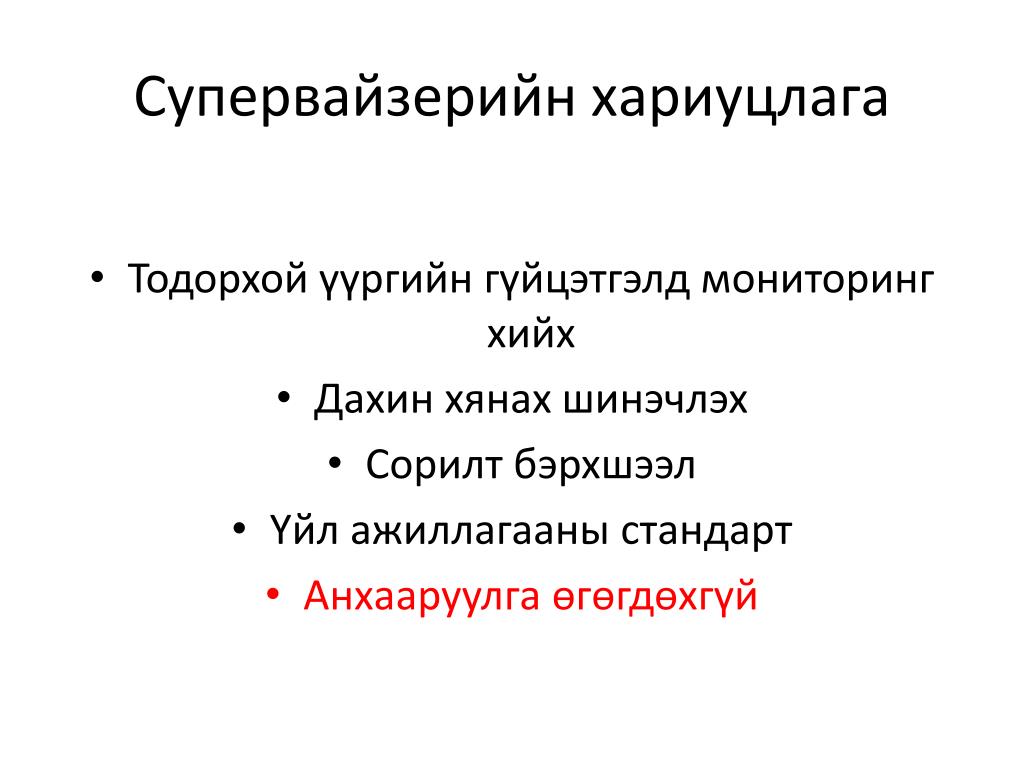 Супервайзерийн хариуцлага

• Тодорхой үүргийн гүйцэтгэлд мониторинг хийх
• Дахин хянах шинэчлэх
• Сорилт бэрхшээл
• Үйл ажиллагааны стандарт
• Анхааруулга өгөгдөхгүй